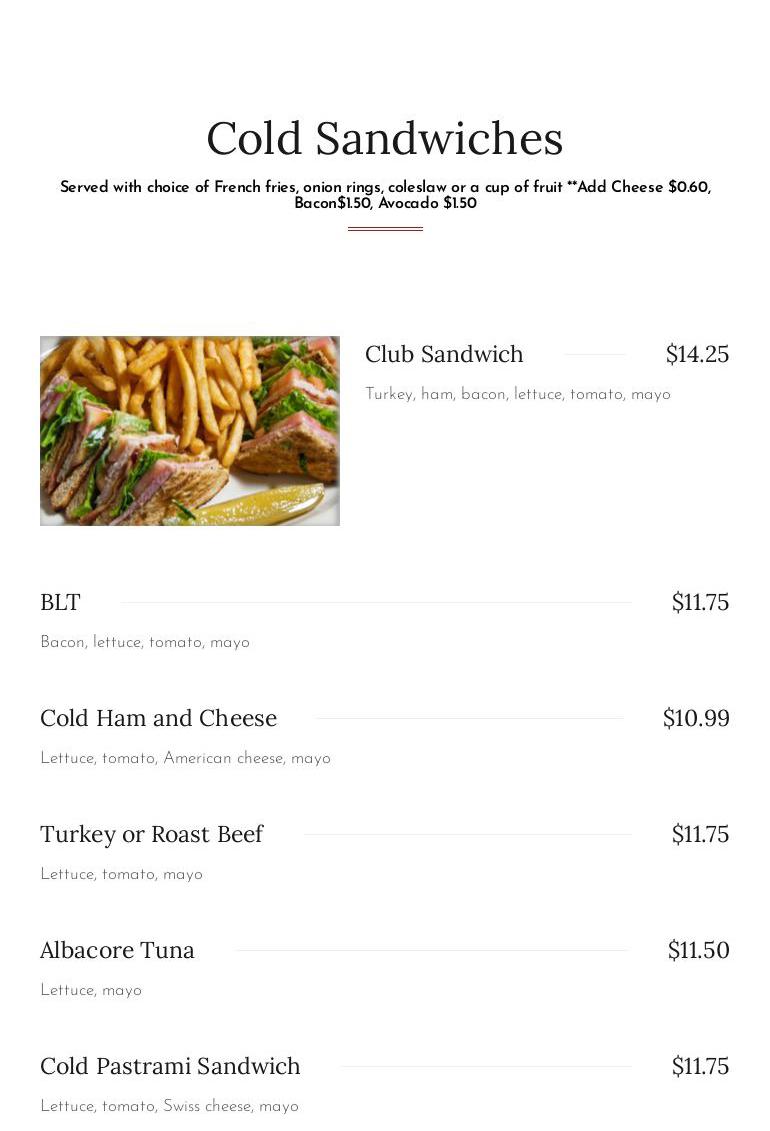 Cold Sandwiches

Served with choice of French fries, onion rings, coleslaw or a cup of fruit **Add Cheese $0.60, Bacon$1.50, Avocado $1.50

Club Sandwich $14.25

Turkey, ham, bacon, lettuce, tomato, mayo

BLT $11.75

Bacon, lettuce, tomato, mayo

Cold Ham and Cheese $10.99

Lettuce, tomato, American cheese, mayo

Turkey or Roast Beef $11.75

Lettuce, tomato, mayo

Albacore Tuna $11.50

Lettuce, mayo

Cold Pastrami Sandwich $11.75

Lettuce, tomato, Swiss cheese, mayo